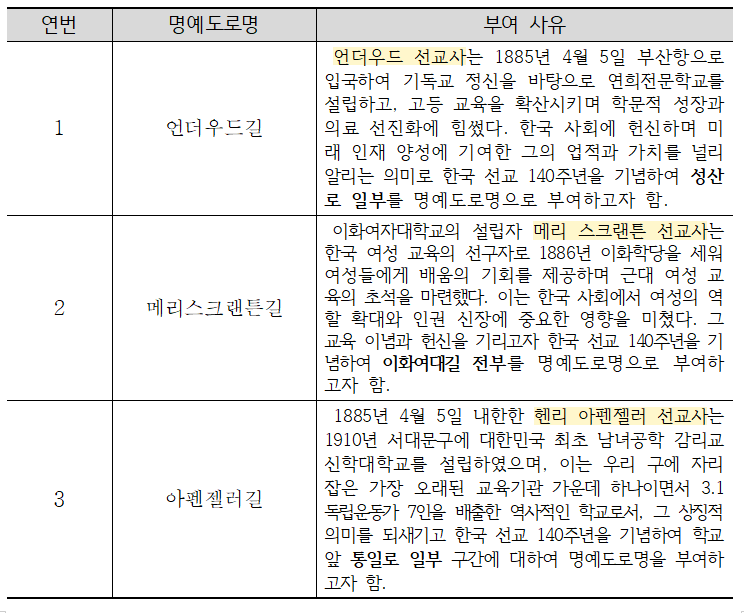 | 연번 | 명예도로명 | 부여 사유 |
|---|---|---|
| 1 | 언더우드길 | 언더우드 선교사는 1885년 4월 5일 부산항으로 입국하여 기독교 정신을 바탕으로 연희전문학교를 설립하고, 고등 교육을 확산시키며 학문적 성장과 의료 선진화에 힘썼다. 한국 사회에 헌신하며 미래 인재 양성에 기여한 그의 업적과 가치를 널리 알리는 의미로 한국 선교 140주년을 기념하여 성산로 일부를 명예도로명으로 부여하고자 함. |
| 2 | 메리스크랜튼길 | 이화여자대학교의 설립자 메리 스크랜튼 선교사는 한국 여성 교육의 선구자로 1886년 이화학당을 세워 여성들에게 배움의 기회를 제공하며 근대 여성 교육의 초석을 마련했다. 이는 한국 사회에서 여성의 역할 확대와 인권 신장에 중요한 영향을 미쳤다. 그 교육 이념과 헌신을 기리고자 한국 선교 140주년을 기념하여 이화여대길 전부를 명예도로명으로 부여하고자 함. |
| 3 | 아펜젤러길 | 1885년 4월 5일 내한한 헨리 아펜젤러 선교사는 1910년 서대문구에 대한민국 최초 남녀공학 감리교신학대학교를 설립하였으며, 이는 우리 구에 자리잡은 가장 오래된 교육기관 가운데 하나이면서 3.1 독립운동가 7인을 배출한 역사적인 학교로서, 그 상징적 의미를 되새기고 한국 선교 140주년을 기념하여 학교 앞 통일로 일부 구간에 대하여 명예도로명을 부여하고자 함. |